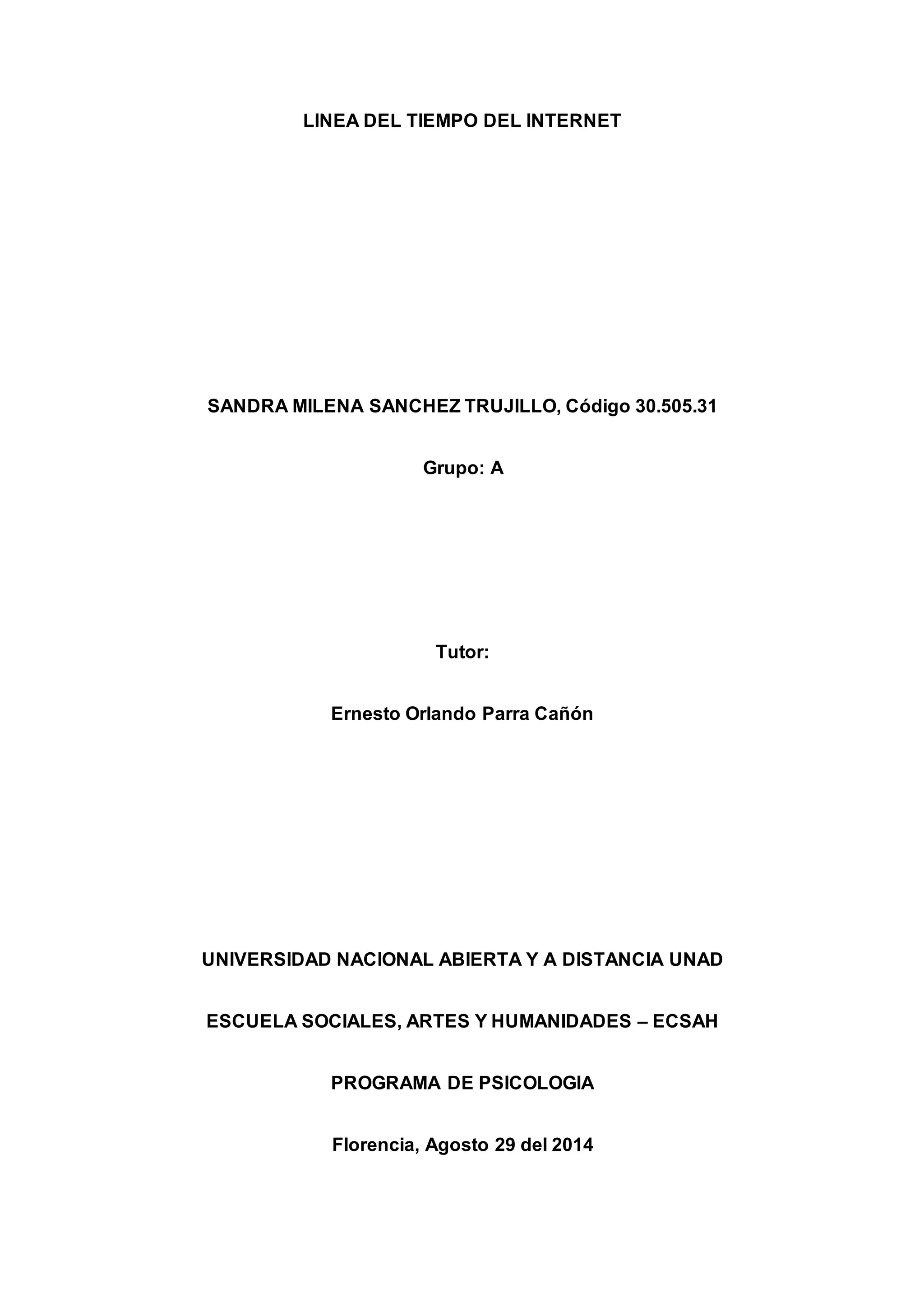 LINEA DEL TIEMPO DEL INTERNET

SANDRA MILENA SANCHEZ TRUJILLO, Código 30.505.31

Grupo: A

Tutor:

Ernesto Orlando Parra Cañón

UNIVERSIDAD NACIONAL ABIERTA Y A DISTANCIA UNAD

ESCUELA SOCIALES, ARTES Y HUMANIDADES – ECSAH

PROGRAMA DE PSICOLOGIA

Florencia, Agosto 29 del 2014